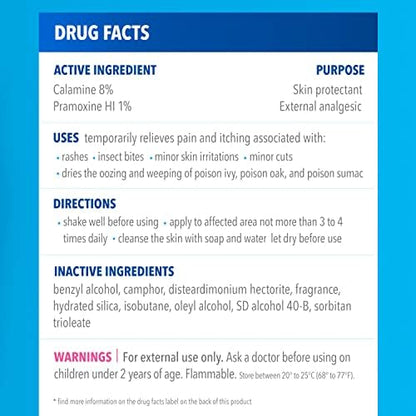 DRUG FACTS

ACTIVE INGREDIENT
Calamine 8%
Pramoxine HI 1%

PURPOSE
Skin protectant
External analgesic

USES temporarily relieves pain and itching associated with:
• rashes • insect bites • minor skin irritations • minor cuts
• dries the oozing and weeping of poison ivy, poison oak, and poison sumac

DIRECTIONS
• shake well before using • apply to affected area not more than 3 to 4 times daily • cleanse the skin with soap and water let dry before use

INACTIVE INGREDIENTS
benzyl alcohol, camphor, disteardimonium hectorite, fragrance, hydrated silica, isobutane, oleyl alcohol, SD alcohol 40-B, sorbitan trioleate

WARNINGS | For external use only. Ask a doctor before using on children under 2 years of age. Flammable. Store between 20° to 25°C (68° to 77°F).

* find more information on the drug facts label on the back of this product